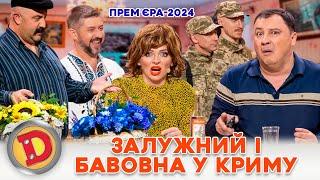 ПРЕМ'ЄРА-2024

D

ЗАЛУЖНИЙ І БАВОВНА У КРИМУ